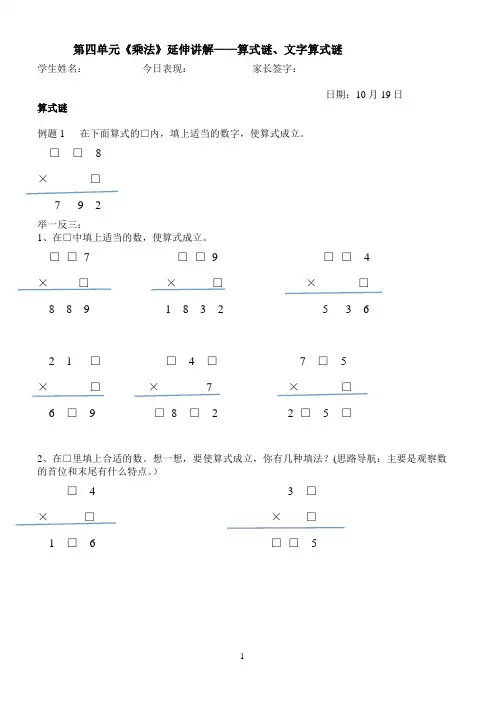 第四单元《乘法》延伸讲解——算式谜、文字算式谜

学生姓名：　　今日表现：　　家长签字：

日期：10 月 19 日

算式谜

例题 1　在下面算式的□内，填上适当的数字，使算式成立。

□ □ 8
× □
7 9 2

举一反三：

1、在□中填上适当的数，使算式成立。

□ □ 7
× □
8 8 9

□ □ 9
× □
1 8 3 2

□ □ 4
× □
5 3 6

2 1 □
× □
6 □ 9

□ 4 □
× 7
□ 8 □ 2

7 □ 5
× □
2 □ 5 □

2、在□里填上合适的数。想一想，要使算式成立，你有几种填法？(思路导航：主要是观察数的首位和末尾有什么特点。)

□ 4
× □
1 □ 6

3 □
× □
□ □ 5

1